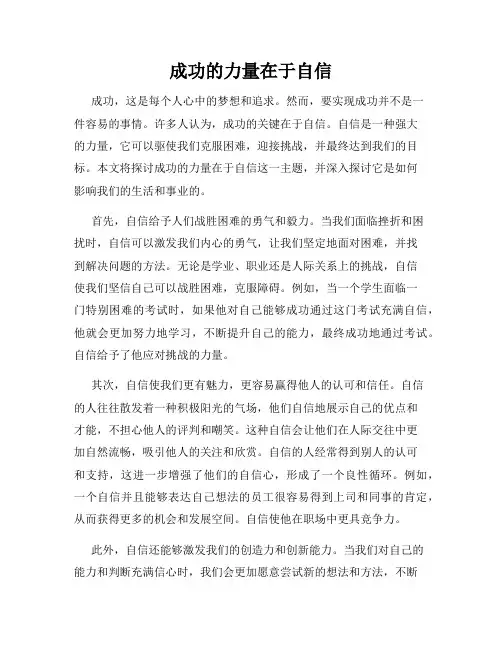 成功的力量在于自信

成功，这是每个人心中的梦想和追求。然而，要实现成功并不是一件容易的事情。许多人认为，成功的关键在于自信。自信是一种强大的力量，它可以驱使我们克服困难，迎接挑战，并最终达到我们的目标。本文将探讨成功的力量在于自信这一主题，并深入探讨它是如何影响我们的生活和事业的。

首先，自信给予人们战胜困难的勇气和毅力。当我们面临挫折和困扰时，自信可以激发我们内心的勇气，让我们坚定地面对困难，并找到解决问题的方法。无论是学业、职业还是人际关系上的挑战，自信使我们坚信自己可以战胜困难，克服障碍。例如，当一个学生面临一门特别困难的考试时，如果他对自己能够成功通过这门考试充满自信，他就会更加努力地学习，不断提升自己的能力，最终成功地通过考试。自信给予了他应对挑战的力量。

其次，自信使我们更有魅力，更容易赢得他人的认可和信任。自信的人往往散发着一种积极阳光的气场，他们自信地展示自己的优点和才能，不担心他人的评判和嘲笑。这种自信会让他们在人际交往中更加自然流畅，吸引他人的关注和欣赏。自信的人经常得到别人的认可和支持，这进一步增强了他们的自信心，形成了一个良性循环。例如，一个自信并且能够表达自己想法的员工很容易得到上司和同事的肯定，从而获得更多的机会和发展空间。自信使他在职场中更具竞争力。

此外，自信还能够激发我们的创造力和创新能力。当我们对自己的能力和判断充满信心时，我们会更加愿意尝试新的想法和方法，不断